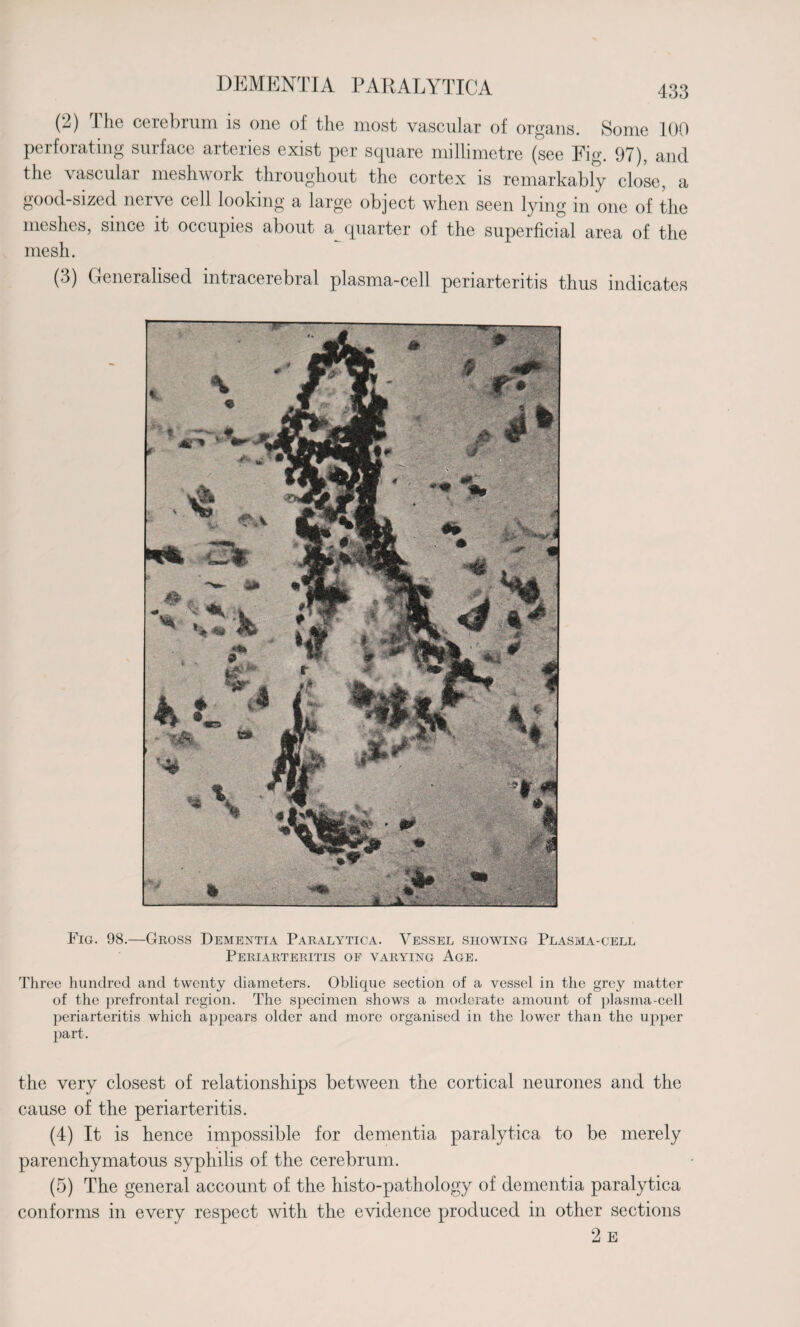 DEMENTIA PARALYTICA 433

(2) The cerebrum is one of the most vascular of organs. Some 100 perforating surface arteries exist per square millimetre (see Fig. 97), and the vascular meshwork throughout the cortex is remarkably close, a good-sized nerve cell looking a large object when seen lying in one of the meshes, since it occupies about a quarter of the superficial area of the mesh.

(3) Generalised intracerebral plasma-cell periarteritis thus indicates

Fig. 98.—Gross Dementia Paralytica. Vessel showing Plasma-cell Periarteritis of varying Age.

Three hundred and twenty diameters. Oblique section of a vessel in the grey matter of the prefrontal region. The specimen shows a moderate amount of plasma-cell periarteritis which appears older and more organised in the lower than the upper part.

the very closest of relationships between the cortical neurones and the cause of the periarteritis.

(4) It is hence impossible for dementia paralytica to be merely parenchymatous syphilis of the cerebrum.

(5) The general account of the histo-pathology of dementia paralytica conforms in every respect with the evidence produced in other sections

2 E